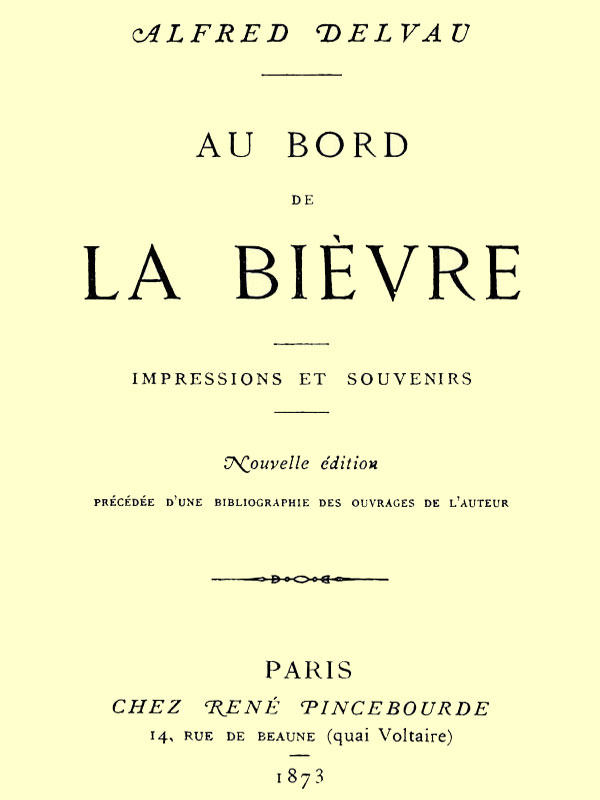 ALFRED DELVAU

AU BORD
DE
LA BIÈVRE

IMPRESSIONS ET SOUVENIRS

Nouvelle édition
PRÉCÉDÉE D'UNE BIBLIOGRAPHIE DES OUVRAGES DE L'AUTEUR

PARIS
CHEZ RENÉ PINCEBOURDE
14, RUE DE BEAUNE (quai Voltaire)
1873